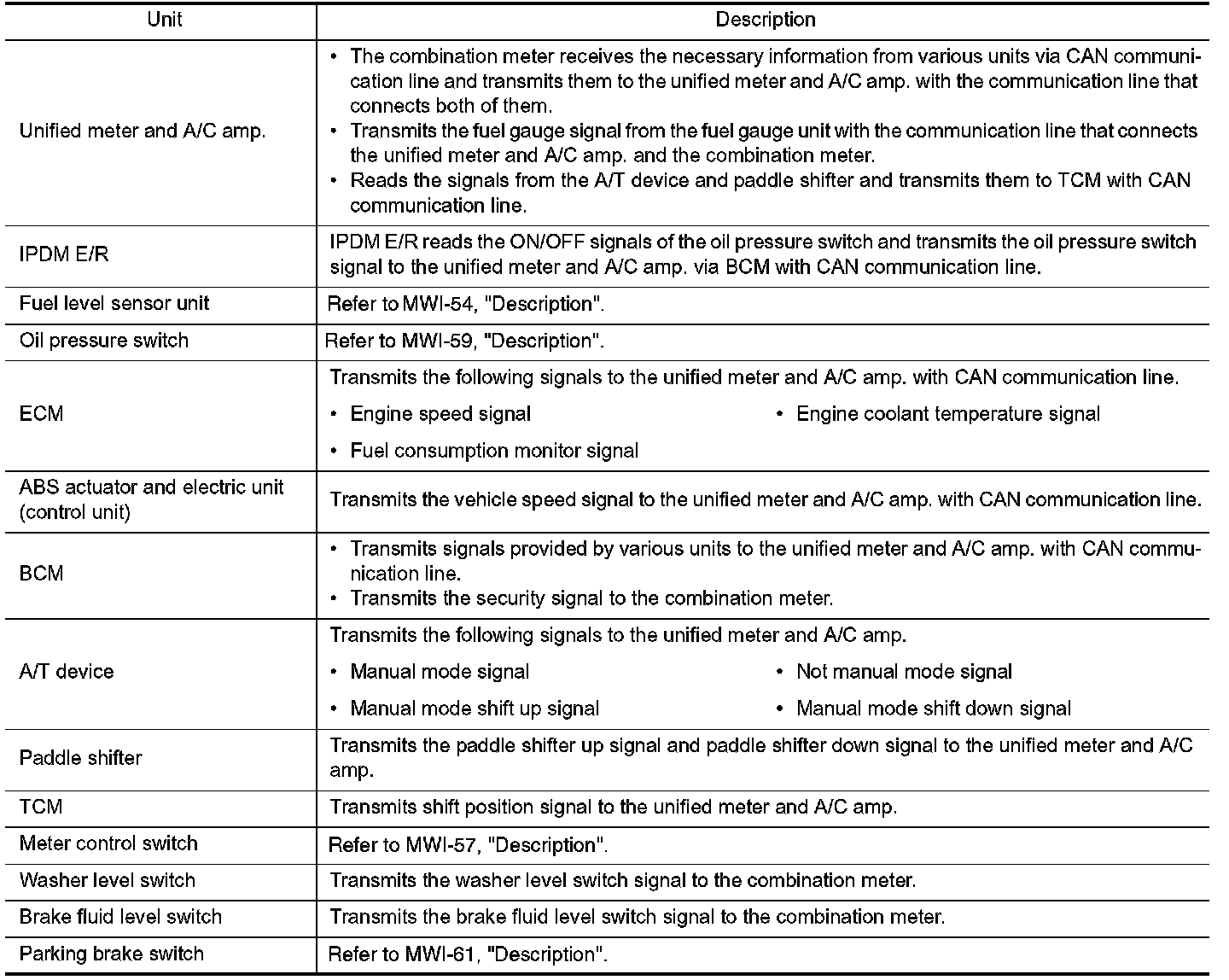 | Unit | Description |
|---|---|
| Unified meter and A/C amp. | • The combination meter receives the necessary information from various units via CAN communication line and transmits them to the unified meter and A/C amp. with the communication line that connects both of them. • Transmits the fuel gauge signal from the fuel gauge unit with the communication line that connects the unified meter and A/C amp. and the combination meter. • Reads the signals from the A/T device and paddle shifter and transmits them to TCM with CAN communication line. |
| IPDM E/R | IPDM E/R reads the ON/OFF signals of the oil pressure switch and transmits the oil pressure switch signal to the unified meter and A/C amp. via BCM with CAN communication line. |
| Fuel level sensor unit | Refer to MWI-54, "Description". |
| Oil pressure switch | Refer to MWI-59, "Description". |
| ECM | Transmits the following signals to the unified meter and A/C amp. with CAN communication line. • Engine speed signal • Engine coolant temperature signal • Fuel consumption monitor signal |
| ABS actuator and electric unit (control unit) | Transmits the vehicle speed signal to the unified meter and A/C amp. with CAN communication line. |
| BCM | • Transmits signals provided by various units to the unified meter and A/C amp. with CAN communication line. • Transmits the security signal to the combination meter. |
| A/T device | Transmits the following signals to the unified meter and A/C amp. • Manual mode signal • Not manual mode signal • Manual mode shift up signal • Manual mode shift down signal |
| Paddle shifter | Transmits the paddle shifter up signal and paddle shifter down signal to the unified meter and A/C amp. |
| TCM | Transmits shift position signal to the unified meter and A/C amp. |
| Meter control switch | Refer to MWI-57, "Description". |
| Washer level switch | Transmits the washer level switch signal to the combination meter. |
| Brake fluid level switch | Transmits the brake fluid level switch signal to the combination meter. |
| Parking brake switch | Refer to MWI-61, "Description". |